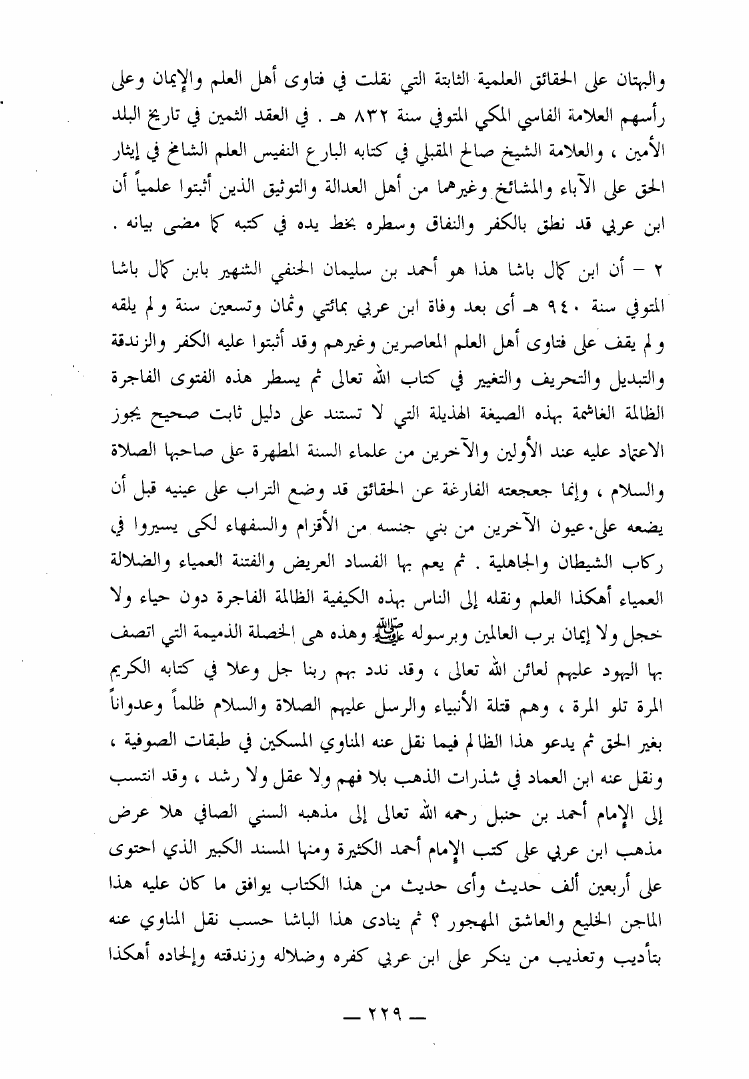 والبهتان على الحقائق العلمية الثابتة التي نقلت في فتاوى أهل العلم والإيمان وعلى رأسهم العلامة الفاسي المكي المتوفي سنة ٨٣٢ هـ . في العقد الثمين في تاريخ البلد الأمين ، والعلامة الشيخ صالح المقبلي في كتابه البارع النفيس العلم الشامخ في إيثار الحق على الآباء والمشائخ وغيرهما من أهل العدالة والتوثيق الذين أثبتوا علمياً أن ابن عربي قد نطق بالكفر والنفاق وسطره بخط يده في كتبه كما مضى بيانه .

٢ – أن ابن كمال باشا هذا هو أحمد بن سليمان الحنفي الشهير بابن كمال باشا المتوفي سنة ٩٤٠ هـ أى بعد وفاة ابن عربي بمائتي وثمان وتسعين سنة ولم يلقه ولم يقف على فتاوى أهل العلم المعاصرين وغيرهم وقد أثبتوا عليه الكفر والزندقة والتبديل والتحريف والتغيير في كتاب الله تعالى ثم يسطر هذه الفتوى الفاجرة الظالمة الغاشمة بهذه الصيغة الهذيلة التي لا تستند على دليل ثابت صحيح يجوز الاعتماد عليه عند الأولين والآخرين من علماء السنة المطهرة على صاحبها الصلاة والسلام ، وإنما جعجعته الفارغة عن الحقائق قد وضع التراب على عينيه قبل أن يضعه على عيون الآخرين من بني جنسه من الأقزام والسفهاء لكى يسيروا في ركاب الشيطان والجاهلية . ثم يعم بها الفساد العريض والفتنة العمياء والضلالة العمياء أهكذا العلم ونقله إلى الناس بهذه الكيفية الظالمة الفاجرة دون حياء ولا خجل ولا إيمان برب العالمين وبرسوله ﷺ وهذه هى الخصلة الذميمة التي اتصف بها اليهود عليهم لعائن الله تعالى ، وقد ندد بهم ربنا جل وعلا في كتابه الكريم المرة تلو المرة ، وهم قتلة الأنبياء والرسل عليهم الصلاة والسلام ظلماً وعدواناً بغير الحق ثم يدعو هذا الظالم فيما نقل عنه المناوي المسكين في طبقات الصوفية ، ونقل عنه ابن العماد في شذرات الذهب بلا فهم ولا عقل ولا رشد ، وقد انتسب إلى الإمام أحمد بن حنبل رحمه الله تعالى إلى مذهبه السني الصافي هلا عرض مذهب ابن عربي على كتب الإمام أحمد الكثيرة ومنها المسند الكبير الذي احتوى على أربعين ألف حديث وأى حديث من هذا الكتاب يوافق ما كان عليه هذا الماجن الخليع والعاشق المهجور ؟ ثم ينادى هذا الباشا حسب نقل المناوي عنه بتأديب وتعذيب من ينكر على ابن عربي كفره وضلاله وزندقته وإلحاده أهكذا

— ٢٢٩ —